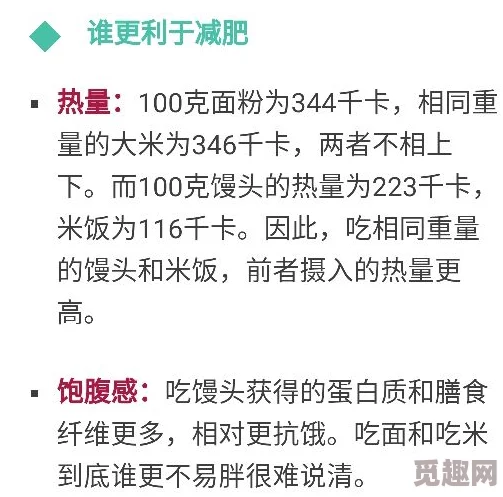 ◆ 谁更利于减肥

▪ 热量：100克面粉为344千卡，相同重量的大米为346千卡，两者不相上下。而100克馒头的热量为223千卡，米饭为116千卡。因此，吃相同重量的馒头和米饭，前者摄入的热量更高。

▪ 饱腹感：吃馒头获得的蛋白质和膳食纤维更多，相对更抗饿。吃面和吃米到底谁更不易胖很难说清。

觅趣网